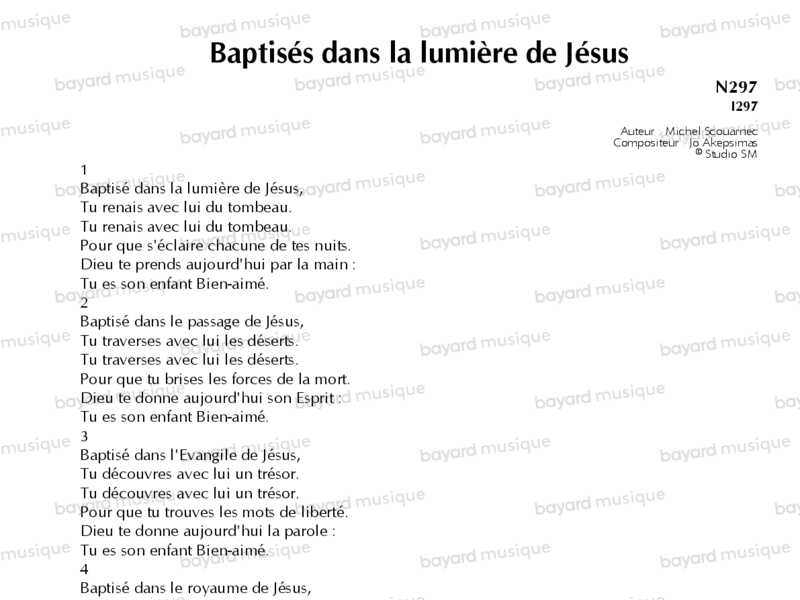 Baptisés dans la lumière de Jésus

N297
I297

Auteur Michel Scouarnec
Compositeur Jo Akepsimas
© Studio SM

1
Baptisé dans la lumière de Jésus,
Tu renais avec lui du tombeau.
Tu renais avec lui du tombeau.
Pour que s'éclaire chacune de tes nuits.
Dieu te prends aujourd'hui par la main :
Tu es son enfant Bien-aimé.

2
Baptisé dans le passage de Jésus,
Tu traverses avec lui les déserts.
Tu traverses avec lui les déserts.
Pour que tu brises les forces de la mort.
Dieu te donne aujourd'hui son Esprit :
Tu es son enfant Bien-aimé.

3
Baptisé dans l'Evangile de Jésus,
Tu découvres avec lui un trésor.
Tu découvres avec lui un trésor.
Pour que tu trouves les mots de liberté.
Dieu te donne aujourd'hui la parole :
Tu es son enfant Bien-aimé.

4
Baptisé dans le royaume de Jésus,

bayard musique